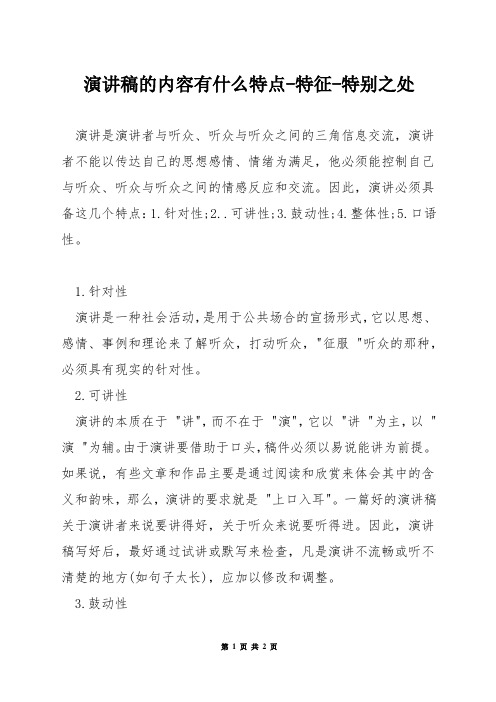 演讲稿的内容有什么特点-特征-特别之处

演讲是演讲者与听众、听众与听众之间的三角信息交流，演讲者不能以传达自己的思想感情、情绪为满足，他必须能控制自己与听众、听众与听众之间的情感反应和交流。因此，演讲必须具备这几个特点：1.针对性；2..可讲性；3.鼓动性；4.整体性；5.口语性。

1.针对性

演讲是一种社会活动，是用于公共场合的宣扬形式，它以思想、感情、事例和理论来了解听众，打动听众，"征服 "听众的那种，必须具有现实的针对性。

2.可讲性

演讲的本质在于 "讲"，而不在于 "演"，它以 "讲 "为主，以 "演 "为辅。由于演讲要借助于口头，稿件必须以易说能讲为前提。如果说，有些文章和作品主要是通过阅读和欣赏来体会其中的含义和韵味，那么，演讲的要求就是 "上口入耳"。一篇好的演讲稿关于演讲者来说要讲得好，关于听众来说要听得进。因此，演讲稿写好后，最好通过试讲或默写来检查，凡是演讲不流畅或听不清楚的地方(如句子太长)，应加以修改和调整。

3.鼓动性

第 1 页 共 2 页